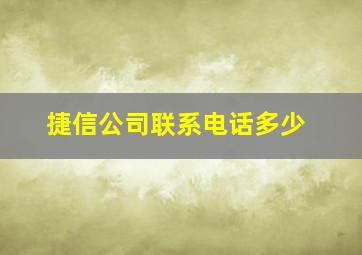 捷信公司联系电话多少